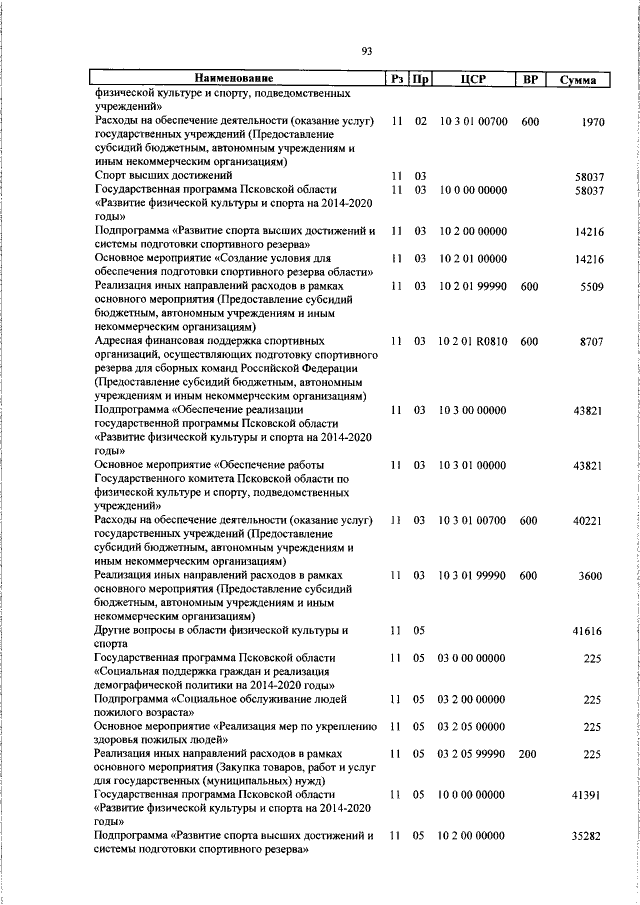 93

| Наименование | Рз | Пр | ЦСР | ВР | Сумма |
|---|---|---|---|---|---|
| физической культуре и спорту, подведомственных учреждений» | | | | | |
| Расходы на обеспечение деятельности (оказание услуг) государственных учреждений (Предоставление субсидий бюджетным, автономным учреждениям и иным некоммерческим организациям) | 11 | 02 | 10 3 01 00700 | 600 | 1970 |
| Спорт высших достижений | 11 | 03 | | | 58037 |
| Государственная программа Псковской области «Развитие физической культуры и спорта на 2014-2020 годы» | 11 | 03 | 10 0 00 00000 | | 58037 |
| Подпрограмма «Развитие спорта высших достижений и системы подготовки спортивного резерва» | 11 | 03 | 10 2 00 00000 | | 14216 |
| Основное мероприятие «Создание условия для обеспечения подготовки спортивного резерва области» | 11 | 03 | 10 2 01 00000 | | 14216 |
| Реализация иных направлений расходов в рамках основного мероприятия (Предоставление субсидий бюджетным, автономным учреждениям и иным некоммерческим организациям) | 11 | 03 | 10 2 01 99990 | 600 | 5509 |
| Адресная финансовая поддержка спортивных организаций, осуществляющих подготовку спортивного резерва для сборных команд Российской Федерации (Предоставление субсидий бюджетным, автономным учреждениям и иным некоммерческим организациям) | 11 | 03 | 10 2 01 R0810 | 600 | 8707 |
| Подпрограмма «Обеспечение реализации государственной программы Псковской области «Развитие физической культуры и спорта на 2014-2020 годы» | 11 | 03 | 10 3 00 00000 | | 43821 |
| Основное мероприятие «Обеспечение работы Государственного комитета Псковской области по физической культуре и спорту, подведомственных учреждений» | 11 | 03 | 10 3 01 00000 | | 43821 |
| Расходы на обеспечение деятельности (оказание услуг) государственных учреждений (Предоставление субсидий бюджетным, автономным учреждениям и иным некоммерческим организациям) | 11 | 03 | 10 3 01 00700 | 600 | 40221 |
| Реализация иных направлений расходов в рамках основного мероприятия (Предоставление субсидий бюджетным, автономным учреждениям и иным некоммерческим организациям) | 11 | 03 | 10 3 01 99990 | 600 | 3600 |
| Другие вопросы в области физической культуры и спорта | 11 | 05 | | | 41616 |
| Государственная программа Псковской области «Социальная поддержка граждан и реализация демографической политики на 2014-2020 годы» | 11 | 05 | 03 0 00 00000 | | 225 |
| Подпрограмма «Социальное обслуживание людей пожилого возраста» | 11 | 05 | 03 2 00 00000 | | 225 |
| Основное мероприятие «Реализация мер по укреплению здоровья пожилых людей» | 11 | 05 | 03 2 05 00000 | | 225 |
| Реализация иных направлений расходов в рамках основного мероприятия (Закупка товаров, работ и услуг для государственных (муниципальных) нужд) | 11 | 05 | 03 2 05 99990 | 200 | 225 |
| Государственная программа Псковской области «Развитие физической культуры и спорта на 2014-2020 годы» | 11 | 05 | 10 0 00 00000 | | 41391 |
| Подпрограмма «Развитие спорта высших достижений и системы подготовки спортивного резерва» | 11 | 05 | 10 2 00 00000 | | 35282 |